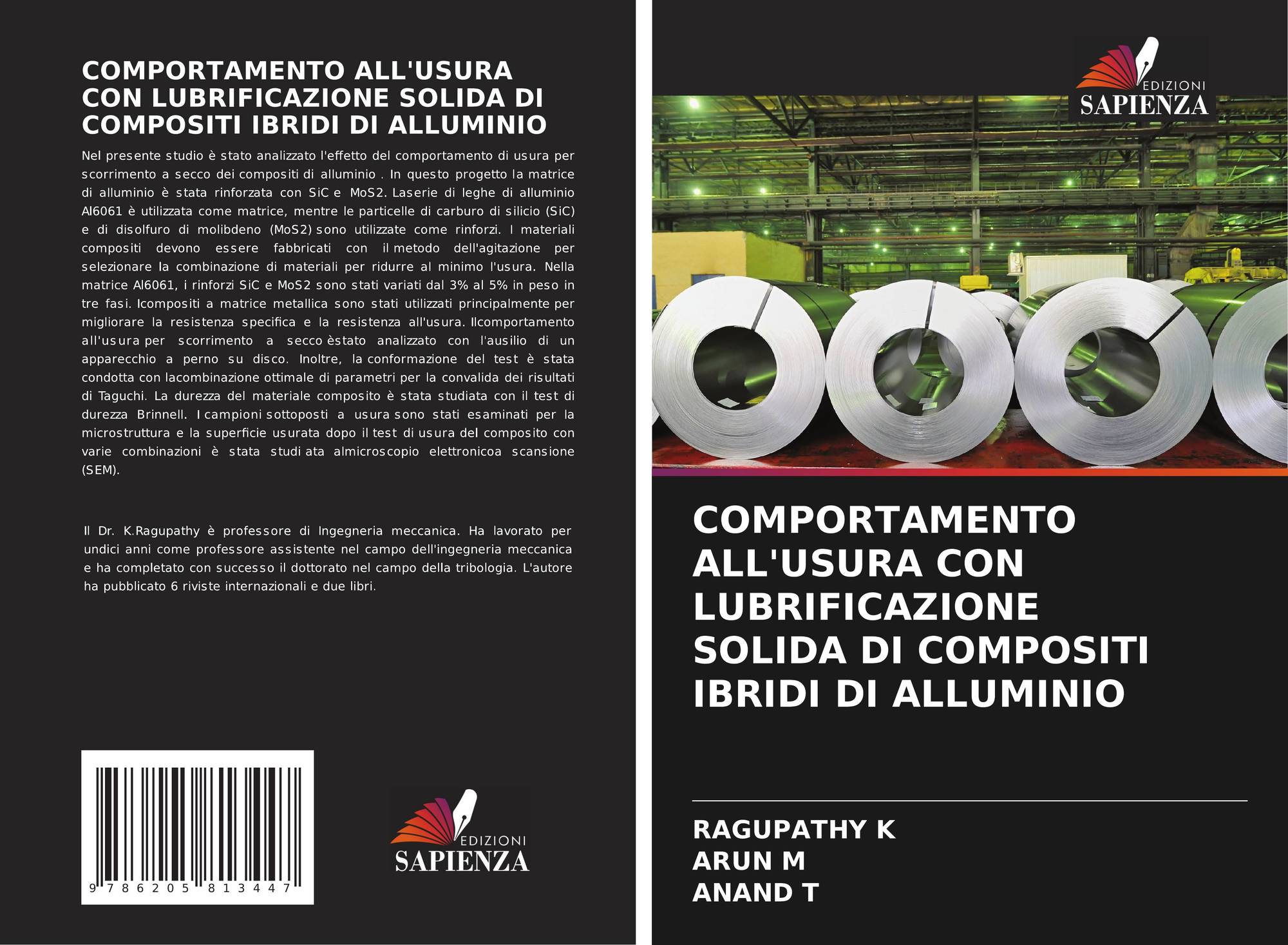 COMPORTAMENTO ALL'USURA CON LUBRIFICAZIONE SOLIDA DI COMPOSITI IBRIDI DI ALLUMINIO

Nel presente studio è stato analizzato l'effetto del comportamento di usura per scorrimento a secco dei compositi di alluminio . In questo progetto la matrice di alluminio è stata rinforzata con SiC e MoS2. Laserie di leghe di alluminio Al6061 è utilizzata come matrice, mentre le particelle di carburo di silicio (SiC) e di disolfuro di molibdeno (MoS2) sono utilizzate come rinforzi. I materiali compositi devono essere fabbricati con il metodo dell'agitazione per selezionare la combinazione di materiali per ridurre al minimo l'usura. Nella matrice Al6061, i rinforzi SiC e MoS2 sono stati variati dal 3% al 5% in peso in tre fasi. Icompositi a matrice metallica sono stati utilizzati principalmente per migliorare la resistenza specifica e la resistenza all'usura. Ilcomportamento all'usura per scorrimento a secco èstato analizzato con l'ausilio di un apparecchio a perno su disco. Inoltre, la conformazione del test è stata condotta con lacombinazione ottimale di parametri per la convalida dei risultati di Taguchi. La durezza del materiale composito è stata studiata con il test di durezza Brinnell. I campioni sottoposti a usura sono stati esaminati per la microstruttura e la superficie usurata dopo il test di usura del composito con varie combinazioni è stata studi ata almicroscopio elettronicoa scansione (SEM).

Il Dr. K.Ragupathy è professore di Ingegneria meccanica. Ha lavorato per undici anni come professore assistente nel campo dell'ingegneria meccanica e ha completato con successo il dottorato nel campo della tribologia. L'autore ha pubblicato 6 riviste internazionali e due libri.

9 786205 813447

EDIZIONI
SAPIENZA

EDIZIONI
SAPIENZA

COMPORTAMENTO ALL'USURA CON LUBRIFICAZIONE SOLIDA DI COMPOSITI IBRIDI DI ALLUMINIO

RAGUPATHY K
ARUN M
ANAND T